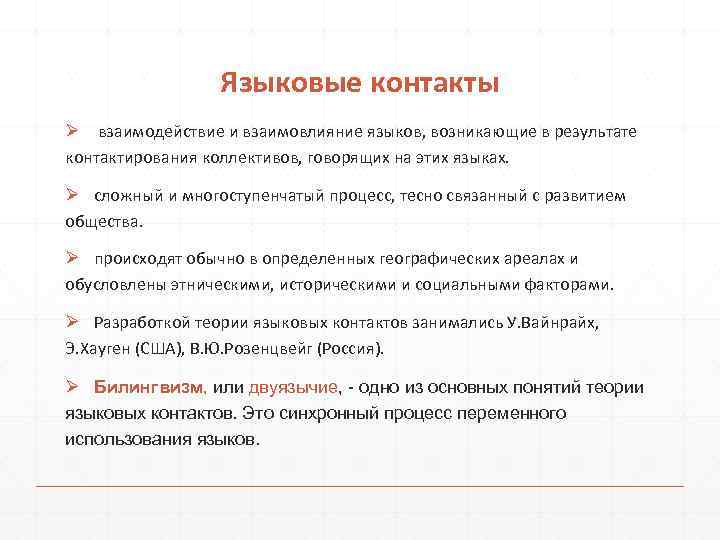 Языковые контакты

➢ взаимодействие и взаимовлияние языков, возникающие в результате контактирования коллективов, говорящих на этих языках.

➢ сложный и многоступенчатый процесс, тесно связанный с развитием общества.

➢ происходят обычно в определенных географических ареалах и обусловлены этническими, историческими и социальными факторами.

➢ Разработкой теории языковых контактов занимались У.Вайнрайх, Э.Хауген (США), В.Ю.Розенцвейг (Россия).

➢ Билингвизм, или двуязычие, - одно из основных понятий теории языковых контактов. Это синхронный процесс переменного использования языков.